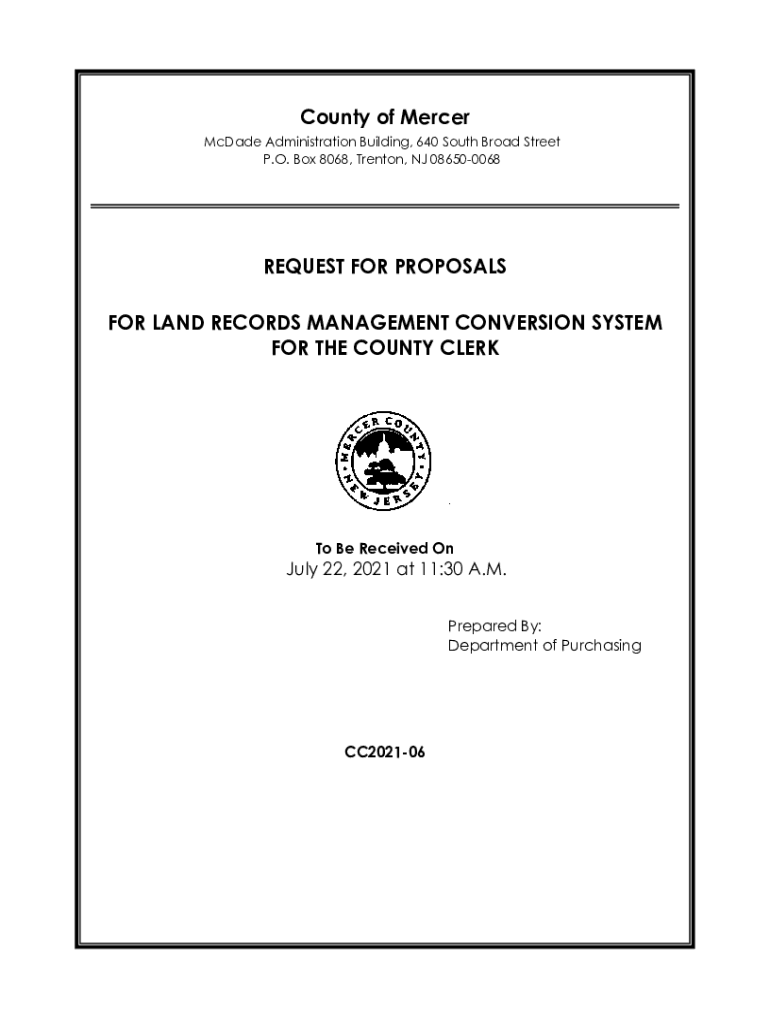 County of Mercer
McDade Administration Building, 640 South Broad Street
P.O. Box 8068, Trenton, NJ 08650-0068

REQUEST FOR PROPOSALS

FOR LAND RECORDS MANAGEMENT CONVERSION SYSTEM FOR THE COUNTY CLERK

MERCER COUNTY NEW JERSEY

To Be Received On
July 22, 2021 at 11:30 A.M.

Prepared By:
Department of Purchasing

CC2021-06